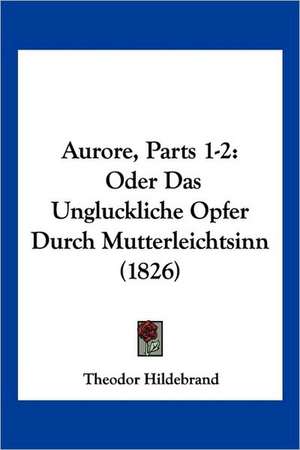 Aurore, Parts 1-2: Oder Das Ungluckliche Opfer Durch Mutterleichtsinn (1826)

Theodor Hildebrand